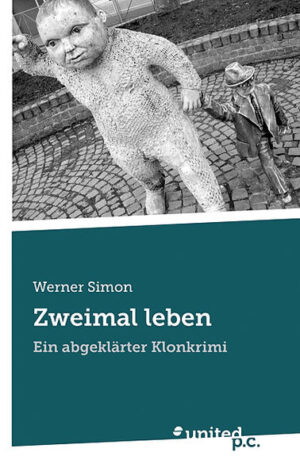 Werner Simon

Zweimal leben

Ein abgeklärter Klonkrimi

united p.c.